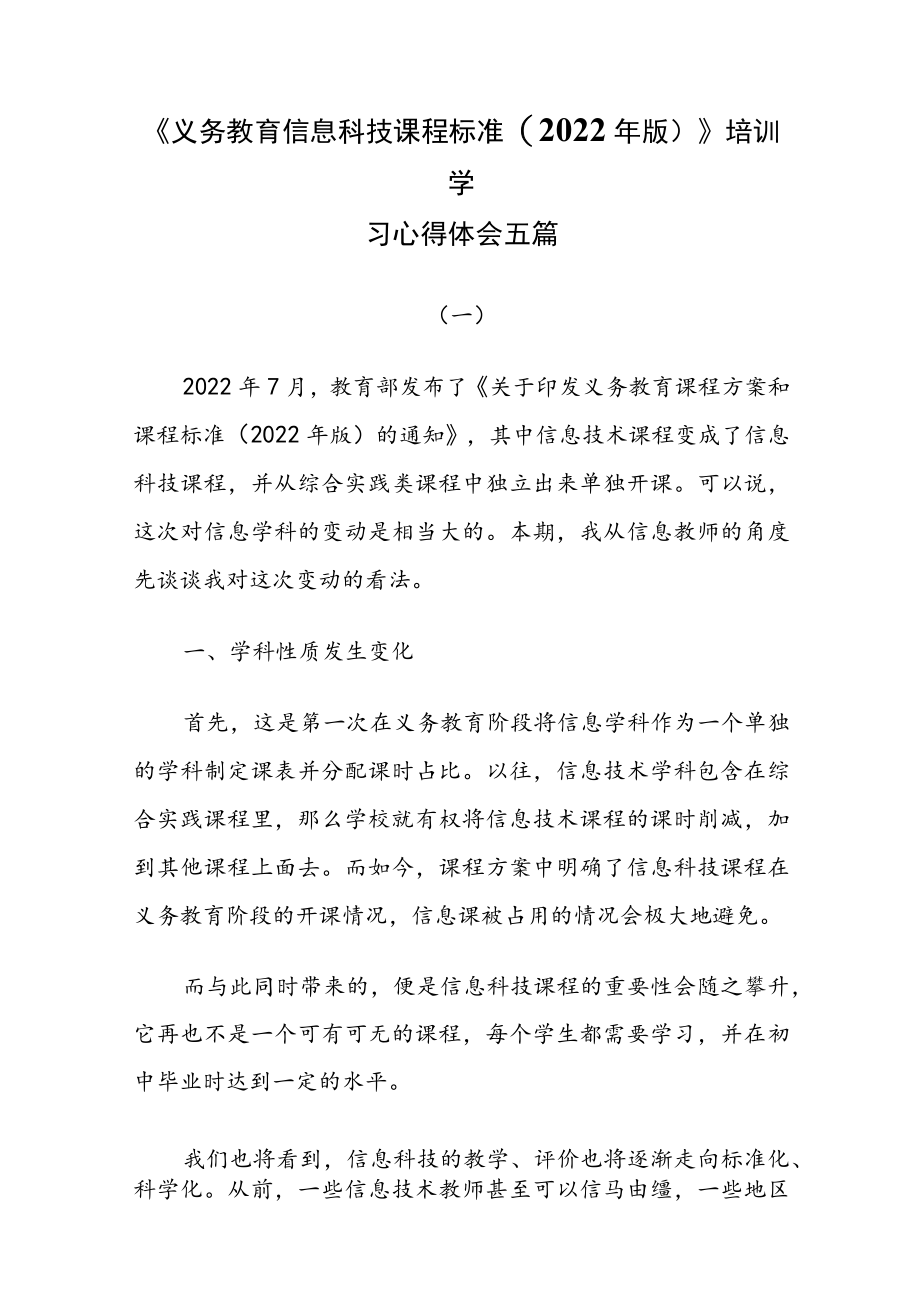 《义务教育信息科技课程标准（2022年版）》培训学习心得体会五篇

（一）

2022年7月，教育部发布了《关于印发义务教育课程方案和课程标准（2022年版）的通知》，其中信息技术课程变成了信息科技课程，并从综合实践类课程中独立出来单独开课。可以说，这次对信息学科的变动是相当大的。本期，我从信息教师的角度先谈谈我对这次变动的看法。

一、学科性质发生变化

首先，这是第一次在义务教育阶段将信息学科作为一个单独的学科制定课表并分配课时占比。以往，信息技术学科包含在综合实践课程里，那么学校就有权将信息技术课程的课时削减，加到其他课程上面去。而如今，课程方案中明确了信息科技课程在义务教育阶段的开课情况，信息课被占用的情况会极大地避免。

而与此同时带来的，便是信息科技课程的重要性会随之攀升，它再也不是一个可有可无的课程，每个学生都需要学习，并在初中毕业时达到一定的水平。

我们也将看到，信息科技的教学、评价也将逐渐走向标准化、科学化。从前，一些信息技术教师甚至可以信马由缰，一些地区